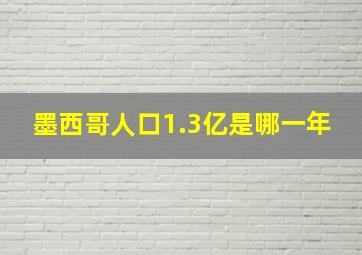 墨西哥人口1.3亿是哪一年